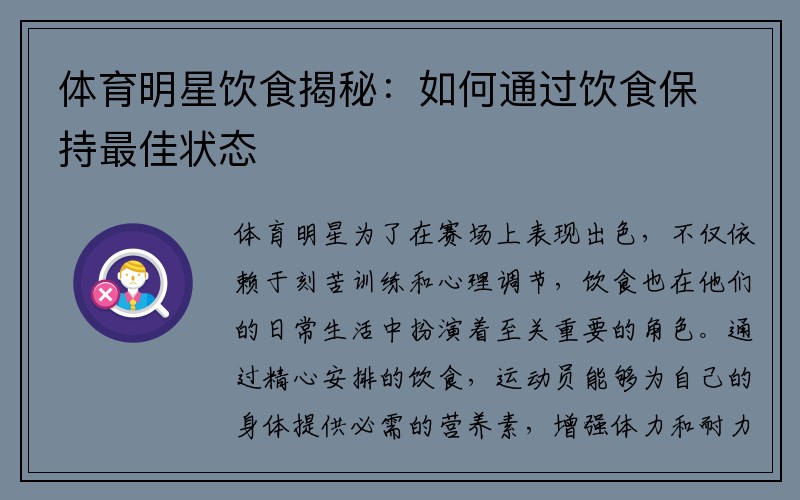 体育明星饮食揭秘：如何通过饮食保持最佳状态

体育明星为了在赛场上表现出色，不仅依赖于刻苦训练和心理调节，饮食也在他们的日常生活中扮演着至关重要的角色。通过精心安排的饮食，运动员能够为自己的身体提供必需的营养素，增强体力和耐力